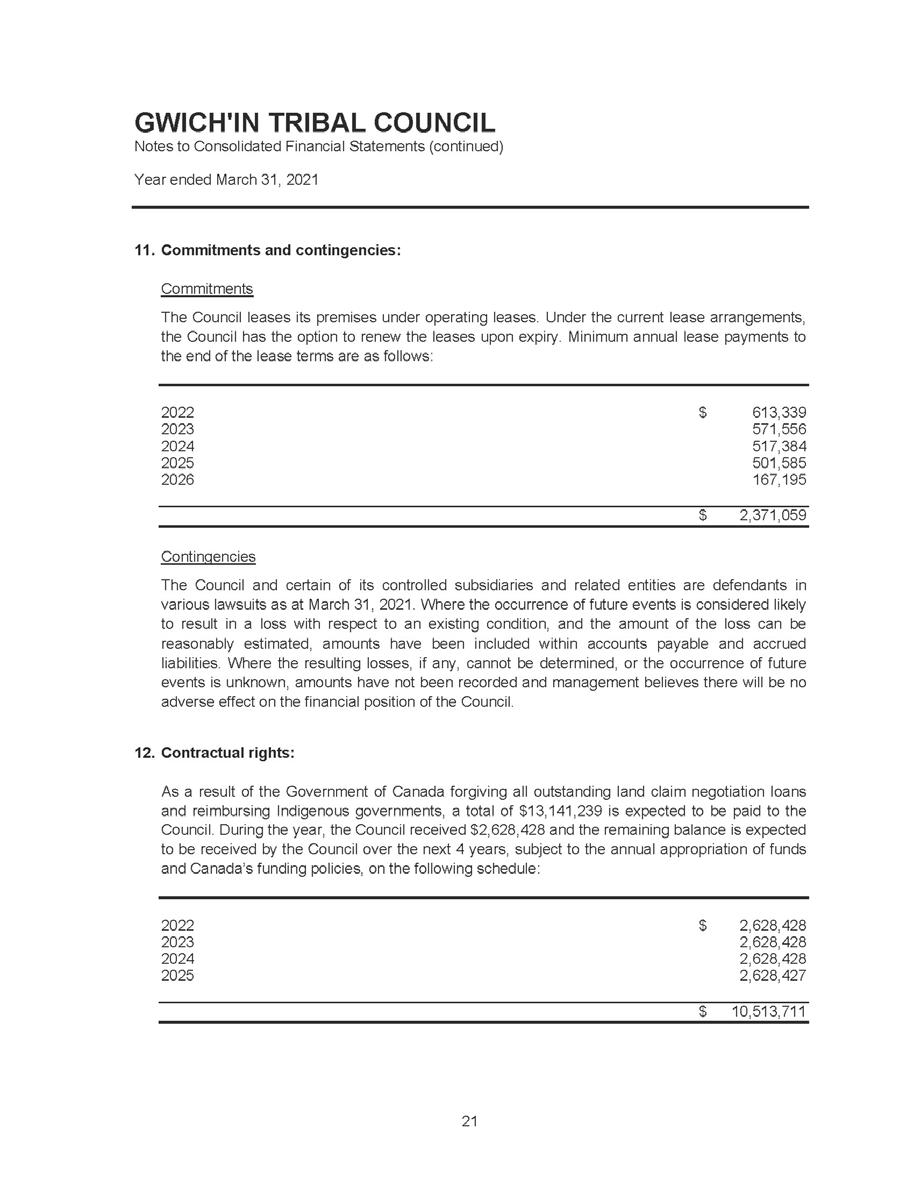 GWICH'IN TRIBAL COUNCIL
Notes to Consolidated Financial Statements (continued)

Year ended March 31, 2021

11. Commitments and contingencies:

Commitments

The Council leases its premises under operating leases. Under the current lease arrangements, the Council has the option to renew the leases upon expiry. Minimum annual lease payments to the end of the lease terms are as follows:

| | |
|---|---|
| 2022 | \$ 613,339 |
| 2023 | 571,556 |
| 2024 | 517,384 |
| 2025 | 501,585 |
| 2026 | 167,195 |
| | \$ 2,371,059 |

Contingencies

The Council and certain of its controlled subsidiaries and related entities are defendants in various lawsuits as at March 31, 2021. Where the occurrence of future events is considered likely to result in a loss with respect to an existing condition, and the amount of the loss can be reasonably estimated, amounts have been included within accounts payable and accrued liabilities. Where the resulting losses, if any, cannot be determined, or the occurrence of future events is unknown, amounts have not been recorded and management believes there will be no adverse effect on the financial position of the Council.

12. Contractual rights:

As a result of the Government of Canada forgiving all outstanding land claim negotiation loans and reimbursing Indigenous governments, a total of \$13,141,239 is expected to be paid to the Council. During the year, the Council received \$2,628,428 and the remaining balance is expected to be received by the Council over the next 4 years, subject to the annual appropriation of funds and Canada's funding policies, on the following schedule:

| | |
|---|---|
| 2022 | \$ 2,628,428 |
| 2023 | 2,628,428 |
| 2024 | 2,628,428 |
| 2025 | 2,628,427 |
| | \$ 10,513,711 |

21